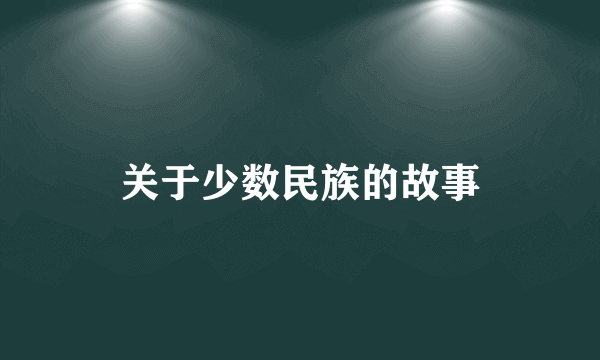 关于少数民族的故事